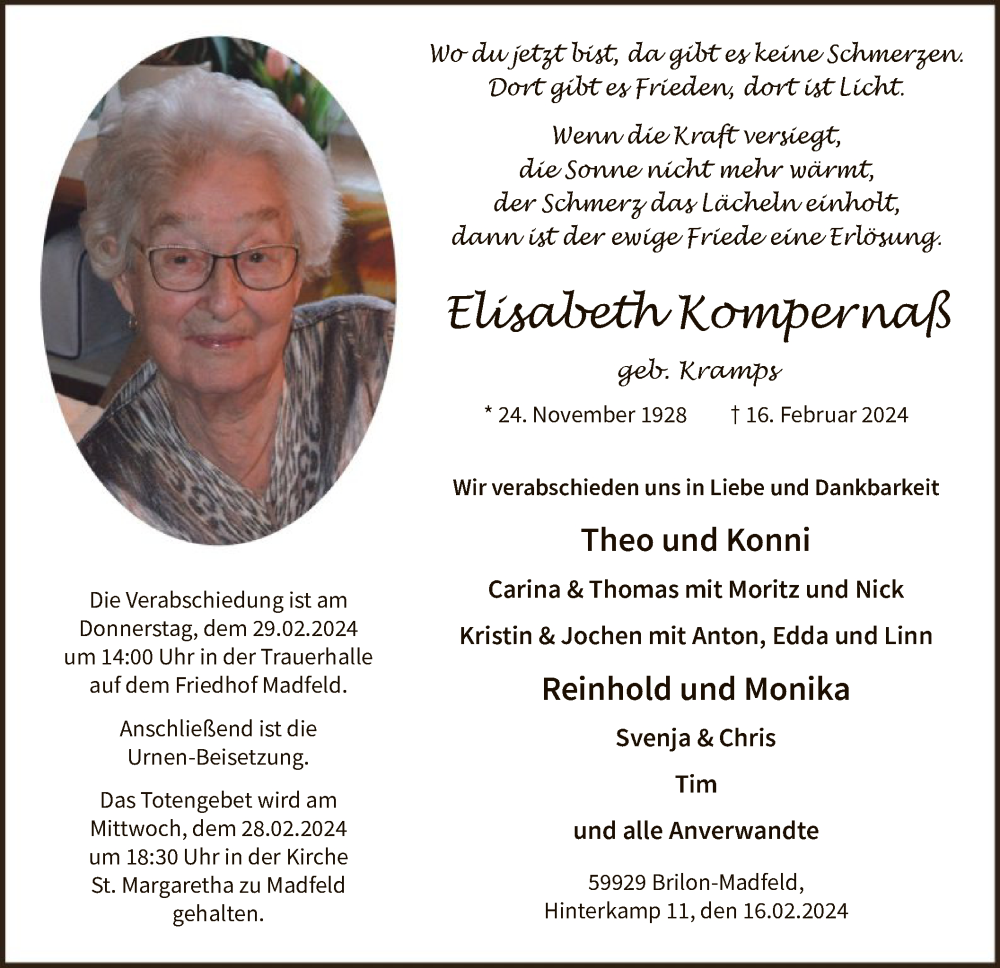 Wo du jetzt bist, da gibt es keine Schmerzen.
Dort gibt es Frieden, dort ist Licht.

Wenn die Kraft versiegt,
die Sonne nicht mehr wärmt,
der Schmerz das Lächeln einholt,
dann ist der ewige Friede eine Erlösung.

Elisabeth Kompernaß

geb. Kramps

* 24. November 1928 † 16. Februar 2024

Wir verabschieden uns in Liebe und Dankbarkeit

Theo und Konni

Carina & Thomas mit Moritz und Nick

Kristin & Jochen mit Anton, Edda und Linn

Reinhold und Monika

Svenja & Chris

Tim

und alle Anverwandte

59929 Brilon-Madfeld,
Hinterkamp 11, den 16.02.2024

Die Verabschiedung ist am Donnerstag, dem 29.02.2024 um 14:00 Uhr in der Trauerhalle auf dem Friedhof Madfeld.

Anschließend ist die Urnen-Beisetzung.

Das Totengebet wird am Mittwoch, dem 28.02.2024 um 18:30 Uhr in der Kirche St. Margaretha zu Madfeld gehalten.